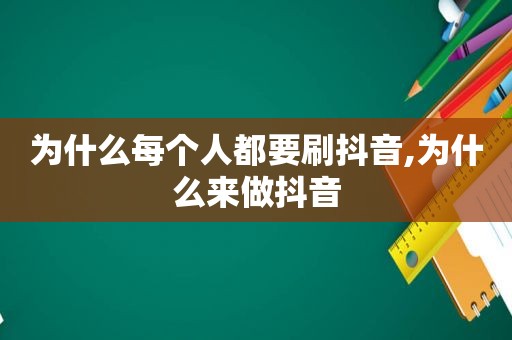 为什么每个人都要刷抖音,为什么来做抖音